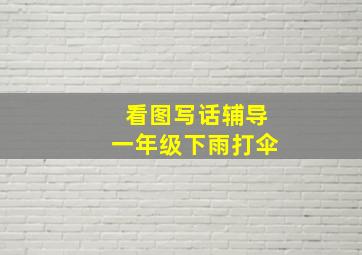 看图写话辅导
一年级下雨打伞